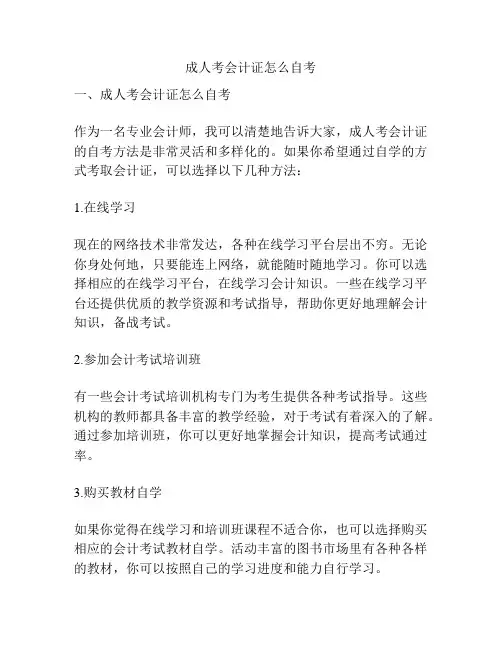 成人考会计证怎么自考

一、成人考会计证怎么自考

作为一名专业会计师，我可以清楚地告诉大家，成人考会计证的自考方法是非常灵活和多样化的。如果你希望通过自学的方式考取会计证，可以选择以下几种方法：

1.在线学习

现在的网络技术非常发达，各种在线学习平台层出不穷。无论你身处何地，只要能连上网络，就能随时随地学习。你可以选择相应的在线学习平台，在线学习会计知识。一些在线学习平台还提供优质的教学资源和考试指导，帮助你更好地理解会计知识，备战考试。

2.参加会计考试培训班

有一些会计考试培训机构专门为考生提供各种考试指导。这些机构的教师都具备丰富的教学经验，对于考试有着深入的了解。通过参加培训班，你可以更好地掌握会计知识，提高考试通过率。

3.购买教材自学

如果你觉得在线学习和培训班课程不适合你，也可以选择购买相应的会计考试教材自学。活动丰富的图书市场里有各种各样的教材，你可以按照自己的学习进度和能力自行学习。